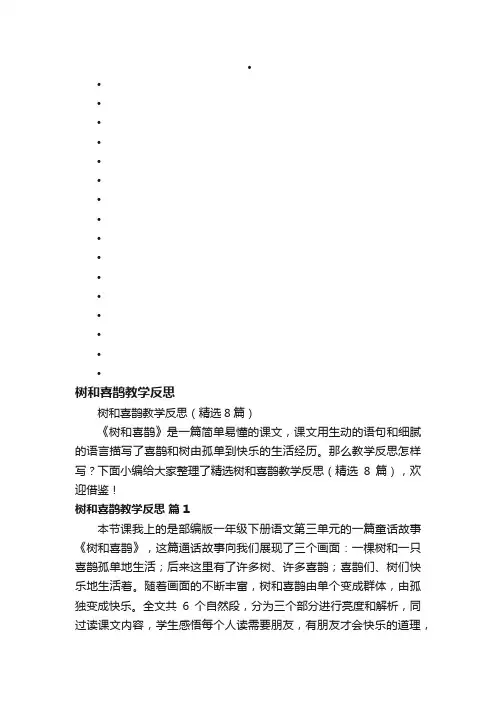 树和喜鹊教学反思

树和喜鹊教学反思（精选 8 篇）

《树和喜鹊》是一篇简单易懂的课文，课文用生动的语句和细腻的语言描写了喜鹊和树由孤单到快乐的生活经历。那么教学反思怎样写？下面小编给大家整理了精选树和喜鹊教学反思（精选 8 篇），欢迎借鉴！

树和喜鹊教学反思 篇 1

本节课我上的是部编版一年级下册语文第三单元的一篇童话故事《树和喜鹊》，这篇通话故事向我们展现了三个画面：一棵树和一只喜鹊孤单地生活；后来这里有了许多树、许多喜鹊；喜鹊们、树们快乐地生活着。随着画面的不断丰富，树和喜鹊由单个变成群体，由孤独变成快乐。全文共 6 个自然段，分为三个部分进行亮度和解析，同过读课文内容，学生感悟每个人读需要朋友，有朋友才会快乐的道理，